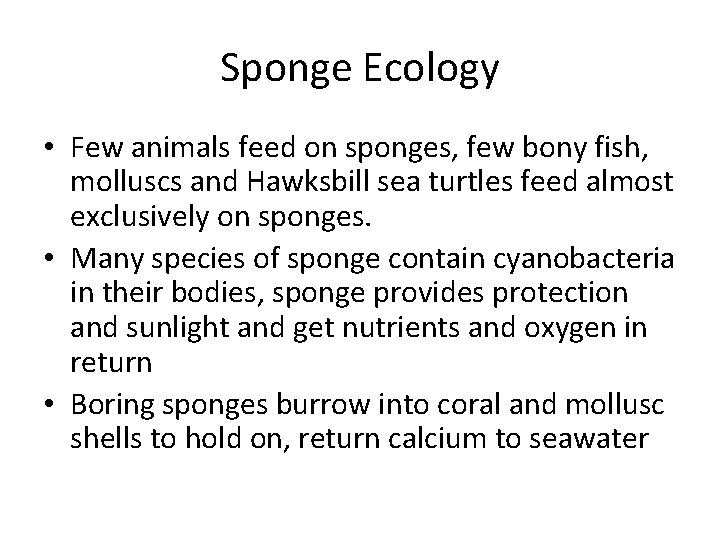 Sponge Ecology

• Few animals feed on sponges, few bony fish, molluscs and Hawksbill sea turtles feed almost exclusively on sponges.
• Many species of sponge contain cyanobacteria in their bodies, sponge provides protection and sunlight and get nutrients and oxygen in return
• Boring sponges burrow into coral and mollusc shells to hold on, return calcium to seawater